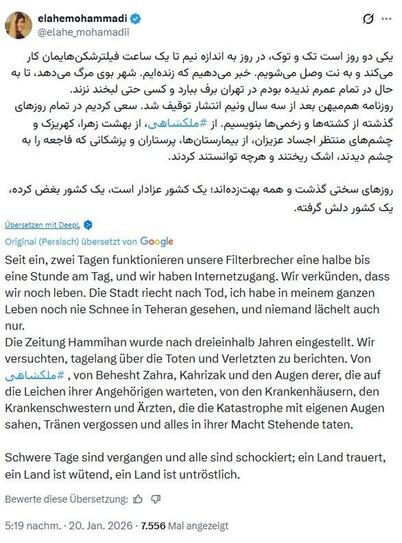 elahemohammadi
@elahe_mohamadii

یکی دو روز است تک و توک، در روز به اندازه نیم تا یک ساعت فیلترشکن‌هایمان کار می‌کند و به نت وصل می‌شویم. خبر می‌دهیم که زنده‌ایم. شهر بوی مرگ می‌دهد، تا به حال در تمام عمرم ندیده بودم در تهران برف ببارد و کسی حتی لبخند نزند.
روزنامه هم‌میهن بعد از سه سال ونیم انتشار توقیف شد. سعی کردیم در تمام روزهای گذشته از کشته‌ها و زخمی‌ها بنویسیم. از #ملکشاهی، از بهشت زهرا، کهریزک و چشم‌های منتظر اجساد عزیزان، از بیمارستان‌ها، پرستاران و پزشکانی که فاجعه را به چشم دیدند، اشک ریختند و هرچه توانستند کردند.

روزهای سختی گذشت و همه بهت‌زده‌اند؛ یک کشور عزادار است، یک کشور بغض کرده، یک کشور دلش گرفته.

Übersetzen mit DeepL

Original (Persisch) übersetzt von Google

Seit ein, zwei Tagen funktionieren unsere Filterbrecher eine halbe bis eine Stunde am Tag, und wir haben Internetzugang. Wir verkünden, dass wir noch leben. Die Stadt riecht nach Tod, ich habe in meinem ganzen Leben noch nie Schnee in Teheran gesehen, und niemand lächelt auch nur.
Die Zeitung Hammihan wurde nach dreieinhalb Jahren eingestellt. Wir versuchten, tagelang über die Toten und Verletzten zu berichten. Von #ملکشاهی , von Behesht Zahra, Kahrizak und den Augen derer, die auf die Leichen ihrer Angehörigen warteten, von den Krankenhäusern, den Krankenschwestern und Ärzten, die die Katastrophe mit eigenen Augen sahen, Tränen vergossen und alles in ihrer Macht Stehende taten.

Schwere Tage sind vergangen und alle sind schockiert; ein Land trauert, ein Land ist wütend, ein Land ist untröstlich.

Bewerte diese Übersetzung:

5:19 nachm. · 20. Jan. 2026 · 7.556 Mal angezeigt